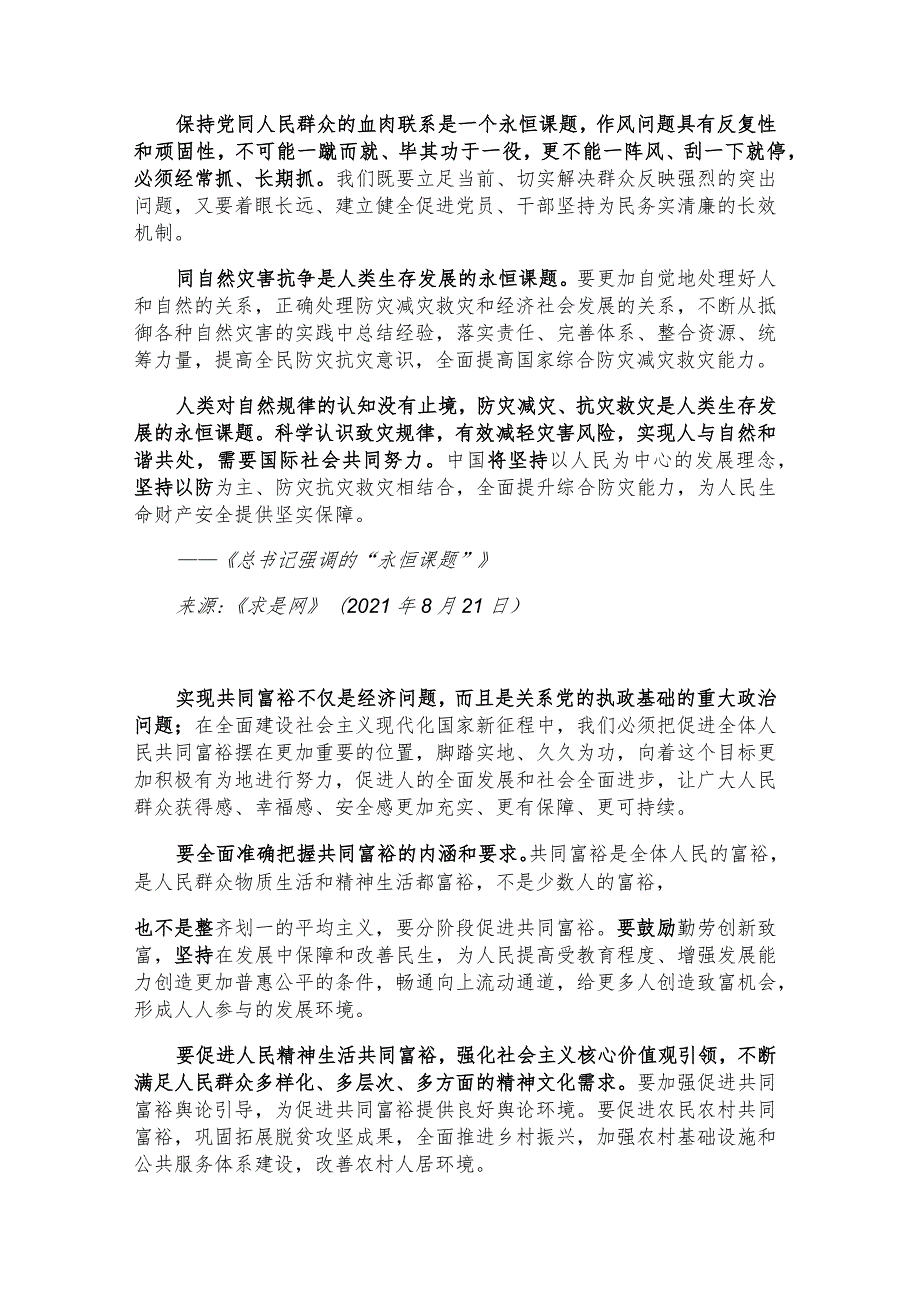 保持党同人民群众的血肉联系是一个永恒课题，作风问题具有反复性和顽固性，不可能一蹴而就、毕其功于一役，更不能一阵风、刮一下就停，必须经常抓、长期抓。我们既要立足当前、切实解决群众反映强烈的突出问题，又要着眼长远、建立健全促进党员、干部坚持为民务实清廉的长效机制。

同自然灾害抗争是人类生存发展的永恒课题。要更加自觉地处理好人和自然的关系，正确处理防灾减灾救灾和经济社会发展的关系，不断从抵御各种自然灾害的实践中总结经验，落实责任、完善体系、整合资源、统筹力量，提高全民防灾抗灾意识，全面提高国家综合防灾减灾救灾能力。

人类对自然规律的认知没有止境，防灾减灾、抗灾救灾是人类生存发展的永恒课题。科学认识致灾规律，有效减轻灾害风险，实现人与自然和谐共处，需要国际社会共同努力。中国将坚持以人民为中心的发展理念，坚持以防为主、防灾抗灾救灾相结合，全面提升综合防灾能力，为人民生命财产安全提供坚实保障。

——《总书记强调的“永恒课题”》

来源:《求是网》（2021 年 8 月 21 日）

实现共同富裕不仅是经济问题，而且是关系党的执政基础的重大政治问题；在全面建设社会主义现代化国家新征程中，我们必须把促进全体人民共同富裕摆在更加重要的位置，脚踏实地、久久为功，向着这个目标更加积极有为地进行努力，促进人的全面发展和社会全面进步，让广大人民群众获得感、幸福感、安全感更加充实、更有保障、更可持续。

要全面准确把握共同富裕的内涵和要求。共同富裕是全体人民的富裕，是人民群众物质生活和精神生活都富裕，不是少数人的富裕，

也不是整齐划一的平均主义，要分阶段促进共同富裕。要鼓励勤劳创新致富，坚持在发展中保障和改善民生，为人民提高受教育程度、增强发展能力创造更加普惠公平的条件，畅通向上流动通道，给更多人创造致富机会，形成人人参与的发展环境。

要促进人民精神生活共同富裕，强化社会主义核心价值观引领，不断满足人民群众多样化、多层次、多方面的精神文化需求。要加强促进共同富裕舆论引导，为促进共同富裕提供良好舆论环境。要促进农民农村共同富裕，巩固拓展脱贫攻坚成果，全面推进乡村振兴，加强农村基础设施和公共服务体系建设，改善农村人居环境。